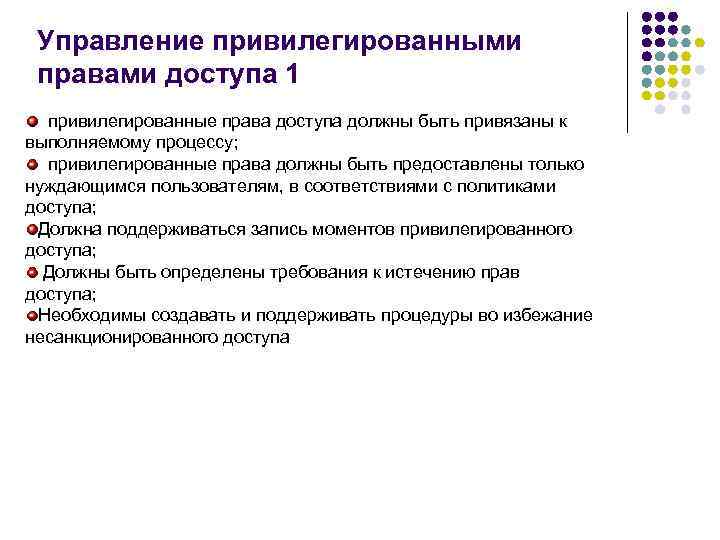 Управление привилегированными правами доступа 1

привилегированные права доступа должны быть привязаны к выполняемому процессу;

привилегированные права должны быть предоставлены только нуждающимся пользователям, в соответствиями с политиками доступа;

Должна поддерживаться запись моментов привилегированного доступа;

Должны быть определены требования к истечению прав доступа;

Необходимы создавать и поддерживать процедуры во избежание несанкционированного доступа